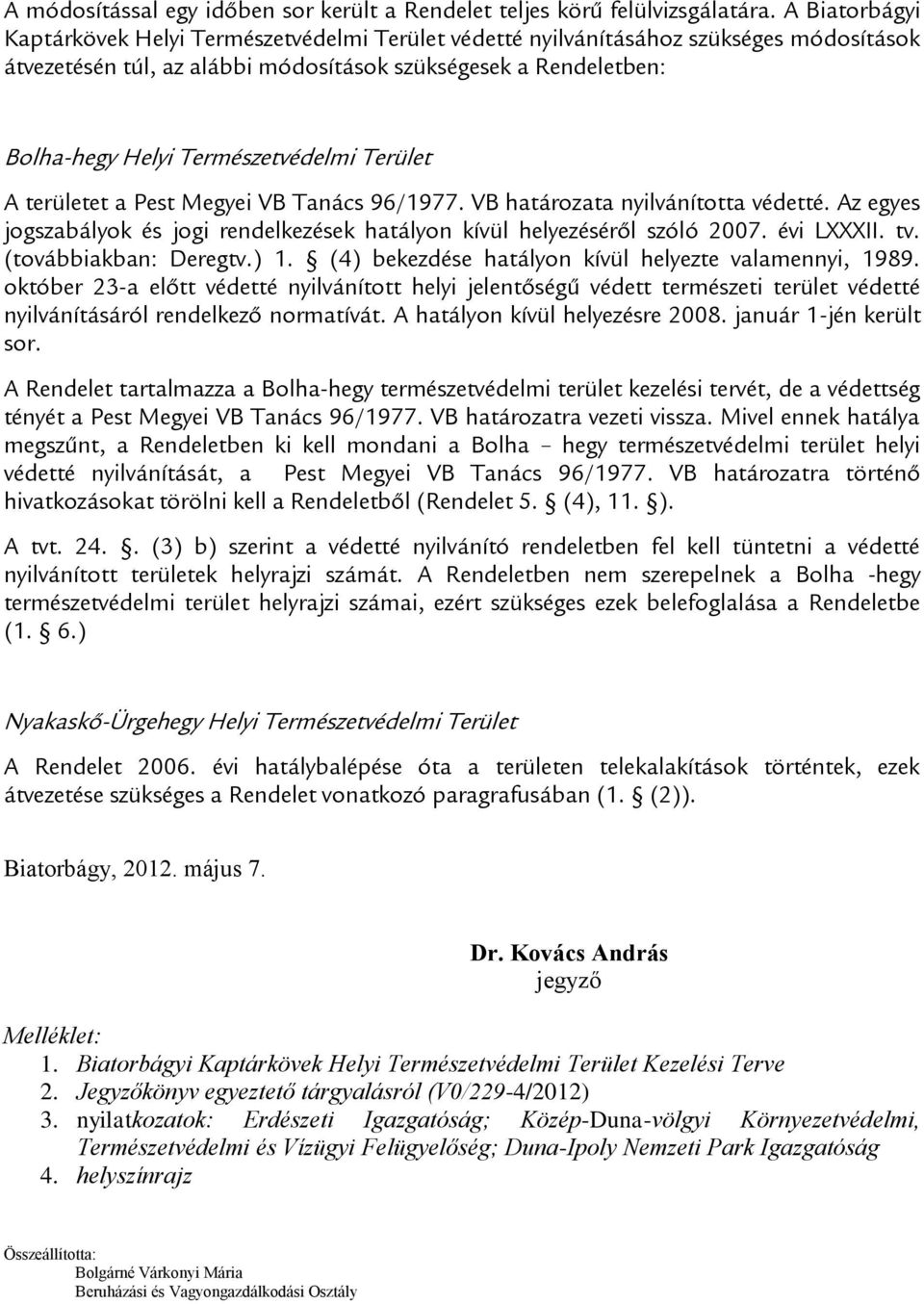 A módosítással egy időben sor került a Rendelet teljes körű felülvizsgálatára. A Biatorbágyi Kaptárkövek Helyi Természetvédelmi Terület védetté nyilvánításához szükséges módosítások átvezetésén túl, az alábbi módosítások szükségesek a Rendeletben:

Bolha-hegy Helyi Természetvédelmi Terület

A területet a Pest Megyei VB Tanács 96/1977. VB határozata nyilvánította védetté. Az egyes jogszabályok és jogi rendelkezések hatályon kívül helyezéséről szóló 2007. évi LXXXII. tv. (továbbiakban: Deregtv.) 1. § (4) bekezdése hatályon kívül helyezte valamennyi, 1989. október 23-a előtt védetté nyilvánított helyi jelentőségű védett természeti terület védetté nyilvánításáról rendelkező normatívát. A hatályon kívül helyezésre 2008. január 1-jén került sor.

A Rendelet tartalmazza a Bolha-hegy természetvédelmi terület kezelési tervét, de a védettség tényét a Pest Megyei VB Tanács 96/1977. VB határozatra vezeti vissza. Mivel ennek hatálya megszűnt, a Rendeletben ki kell mondani a Bolha – hegy természetvédelmi terület helyi védetté nyilvánítását, a Pest Megyei VB Tanács 96/1977. VB határozatra történő hivatkozásokat törölni kell a Rendeletből (Rendelet 5. § (4), 11. §).

A tvt. 24. §. (3) b) szerint a védetté nyilvánító rendeletben fel kell tüntetni a védetté nyilvánított területek helyrajzi számát. A Rendeletben nem szerepelnek a Bolha -hegy természetvédelmi terület helyrajzi számai, ezért szükséges ezek belefoglalása a Rendeletbe (1. § 6.)

Nyakaskő-Ürgehegy Helyi Természetvédelmi Terület

A Rendelet 2006. évi hatálybalépése óta a területen telekalakítások történtek, ezek átvezetése szükséges a Rendelet vonatkozó paragrafusában (1. § (2)).

Biatorbágy, 2012. május 7.

Dr. Kovács András
jegyző

Melléklet:
1. Biatorbágyi Kaptárkövek Helyi Természetvédelmi Terület Kezelési Terve
2. Jegyzőkönyv egyeztető tárgyalásról (V0/229-4/2012)
3. nyilatkozatok: Erdészeti Igazgatóság; Közép-Duna-völgyi Környezetvédelmi, Természetvédelmi és Vízügyi Felügyelőség; Duna-Ipoly Nemzeti Park Igazgatóság
4. helyszínrajz

Összeállította:
Bolgárné Várkonyi Mária
Beruházási és Vagyongazdálkodási Osztály